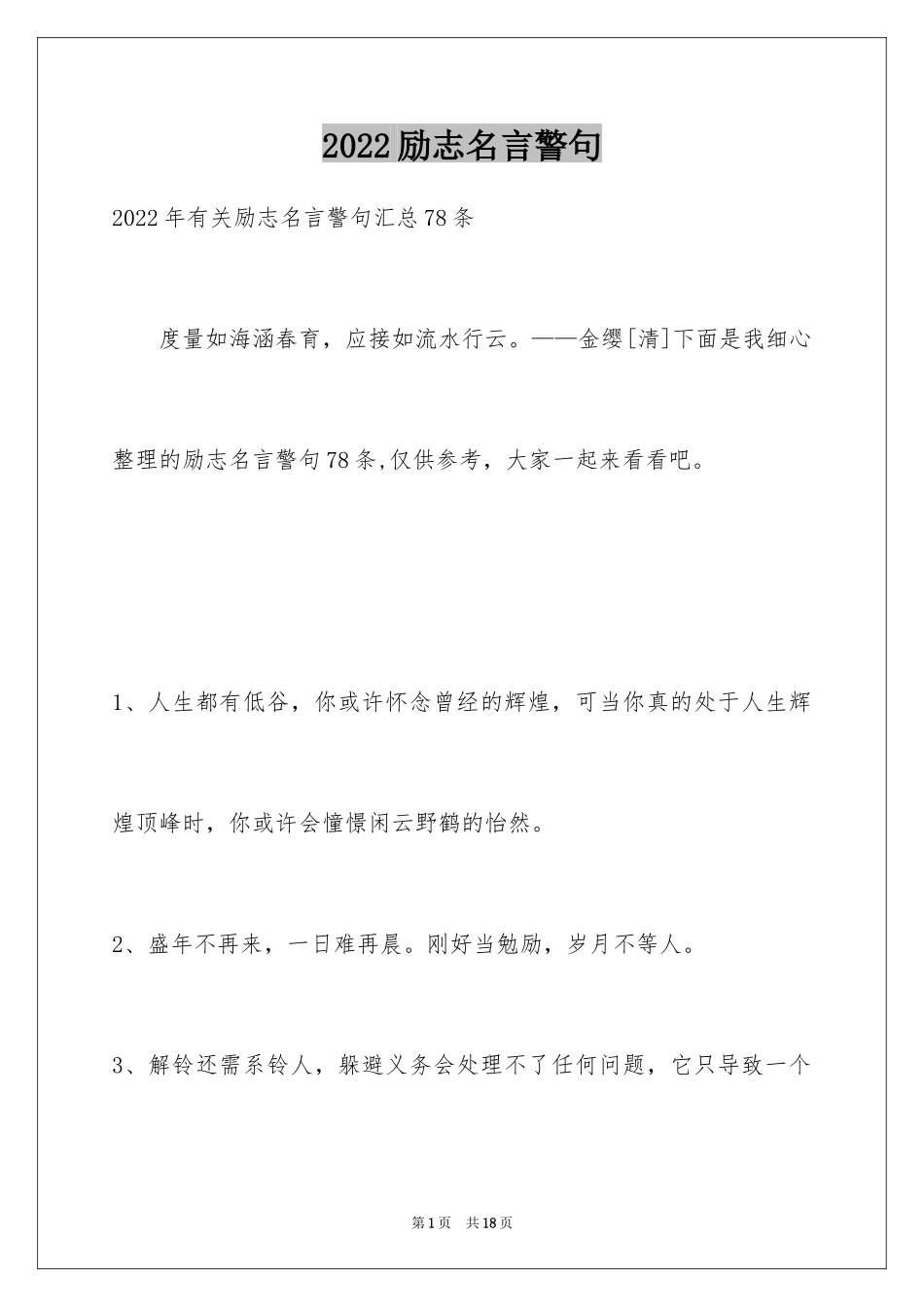 2022励志名言警句

2022年有关励志名言警句汇总78条

度量如海涵春育，应接如流水行云。——金缨[清]下面是我细心整理的励志名言警句78条,仅供参考，大家一起来看看吧。

1、人生都有低谷，你或许怀念曾经的辉煌，可当你真的处于人生辉煌顶峰时，你或许会憧憬闲云野鹤的怡然。

2、盛年不再来，一日难再晨。刚好当勉励，岁月不等人。

3、解铃还需系铃人，躲避义务会处理不了任何问题，它只导致一个

第1页 共18页